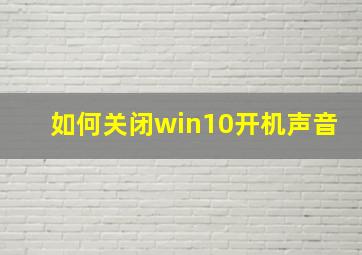 如何关闭win10开机声音